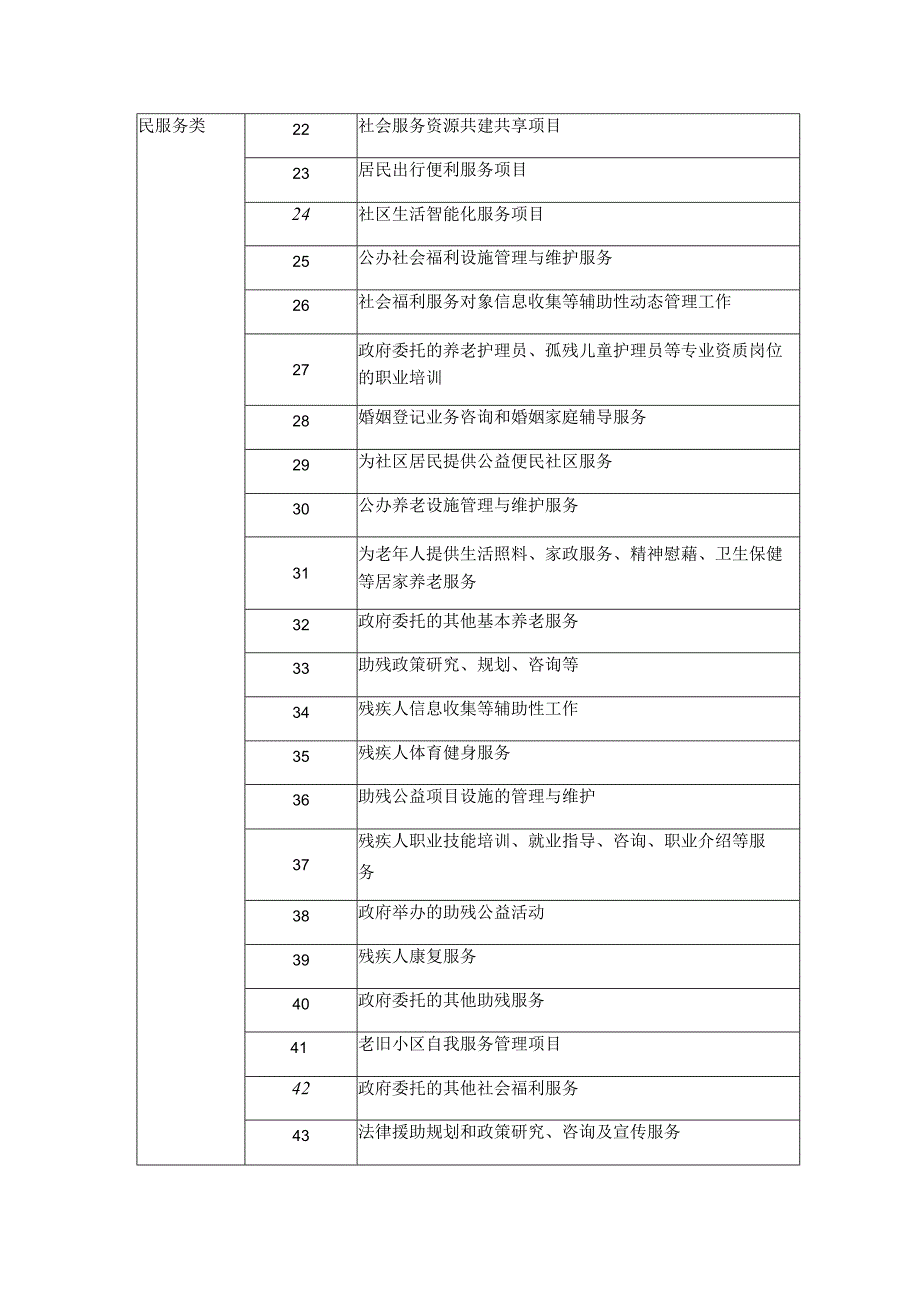 | 民服务类 | 22 | 社会服务资源共建共享项目 |
|---|---|---|
| | 23 | 居民出行便利服务项目 |
| | 24 | 社区生活智能化服务项目 |
| | 25 | 公办社会福利设施管理与维护服务 |
| | 26 | 社会福利服务对象信息收集等辅助性动态管理工作 |
| | 27 | 政府委托的养老护理员、孤残儿童护理员等专业资质岗位的职业培训 |
| | 28 | 婚姻登记业务咨询和婚姻家庭辅导服务 |
| | 29 | 为社区居民提供公益便民社区服务 |
| | 30 | 公办养老设施管理与维护服务 |
| | 31 | 为老年人提供生活照料、家政服务、精神慰藉、卫生保健等居家养老服务 |
| | 32 | 政府委托的其他基本养老服务 |
| | 33 | 助残政策研究、规划、咨询等 |
| | 34 | 残疾人信息收集等辅助性工作 |
| | 35 | 残疾人体育健身服务 |
| | 36 | 助残公益项目设施的管理与维护 |
| | 37 | 残疾人职业技能培训、就业指导、咨询、职业介绍等服务 |
| | 38 | 政府举办的助残公益活动 |
| | 39 | 残疾人康复服务 |
| | 40 | 政府委托的其他助残服务 |
| | 41 | 老旧小区自我服务管理项目 |
| | 42 | 政府委托的其他社会福利服务 |
| | 43 | 法律援助规划和政策研究、咨询及宣传服务 |